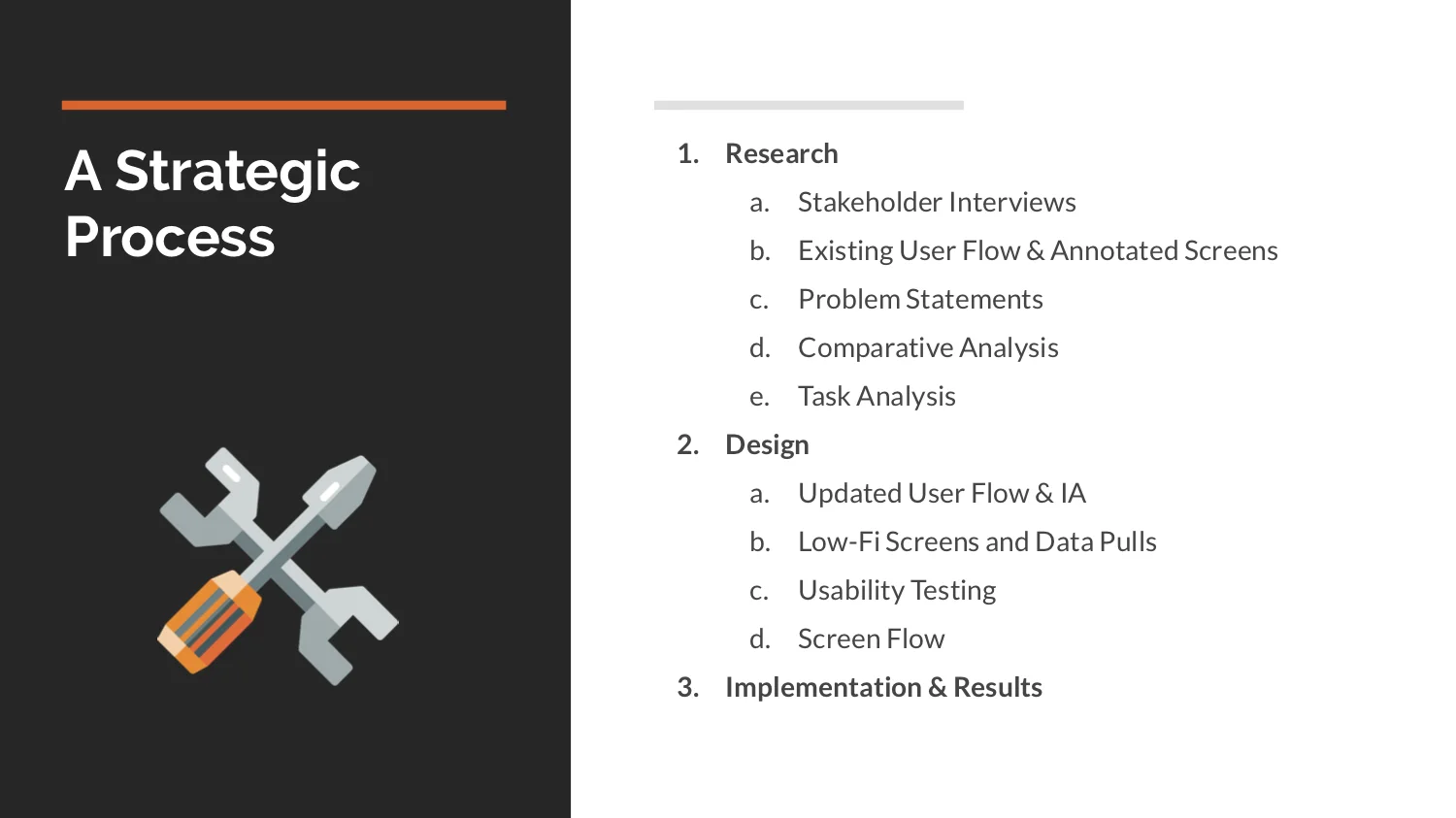 A Strategic Process

1. Research
 a. Stakeholder Interviews
 b. Existing User Flow & Annotated Screens
 c. Problem Statements
 d. Comparative Analysis
 e. Task Analysis
2. Design
 a. Updated User Flow & IA
 b. Low-Fi Screens and Data Pulls
 c. Usability Testing
 d. Screen Flow
3. Implementation & Results